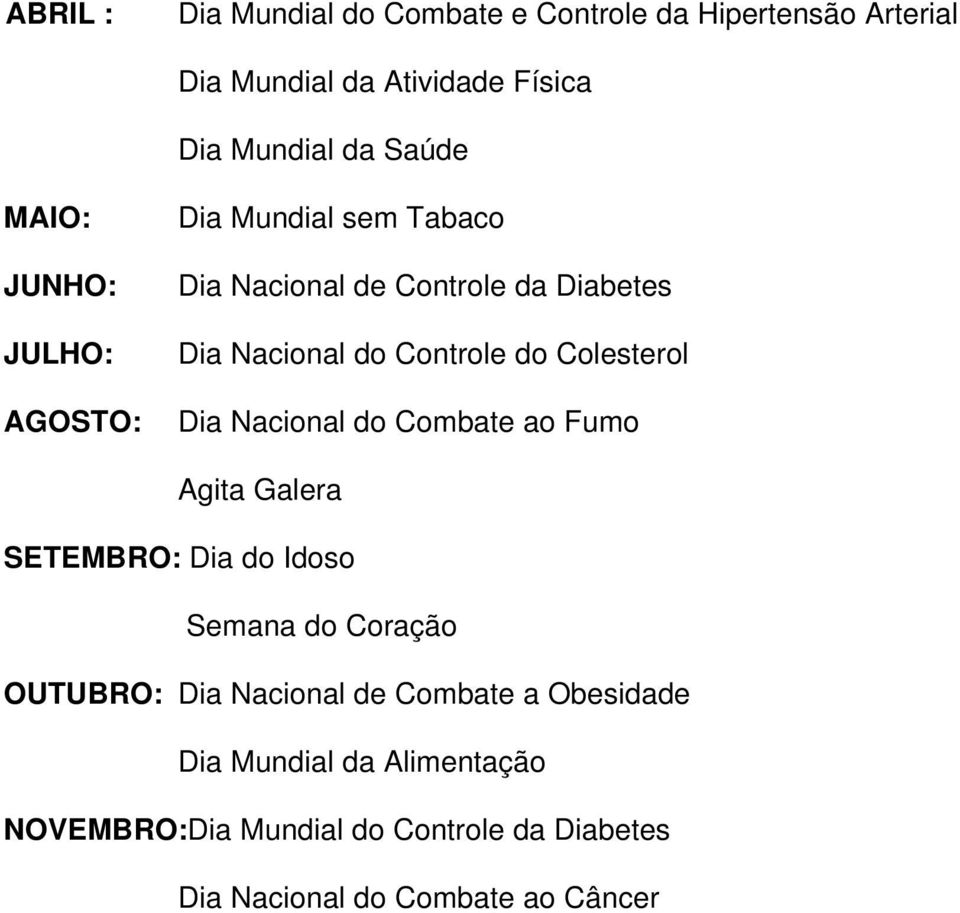 ABRIL : Dia Mundial do Combate e Controle da Hipertensão Arterial

Dia Mundial da Atividade Física

Dia Mundial da Saúde

MAIO: Dia Mundial sem Tabaco

JUNHO: Dia Nacional de Controle da Diabetes

JULHO: Dia Nacional do Controle do Colesterol

AGOSTO: Dia Nacional do Combate ao Fumo

Agita Galera

SETEMBRO: Dia do Idoso

Semana do Coração

OUTUBRO: Dia Nacional de Combate a Obesidade

Dia Mundial da Alimentação

NOVEMBRO:Dia Mundial do Controle da Diabetes

Dia Nacional do Combate ao Câncer